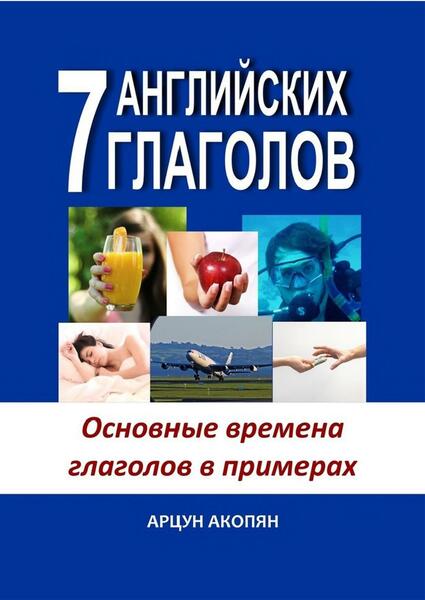 7 АНГЛИЙСКИХ ГЛАГОЛОВ

Основные времена глаголов в примерах

АРЦУН АКОПЯН